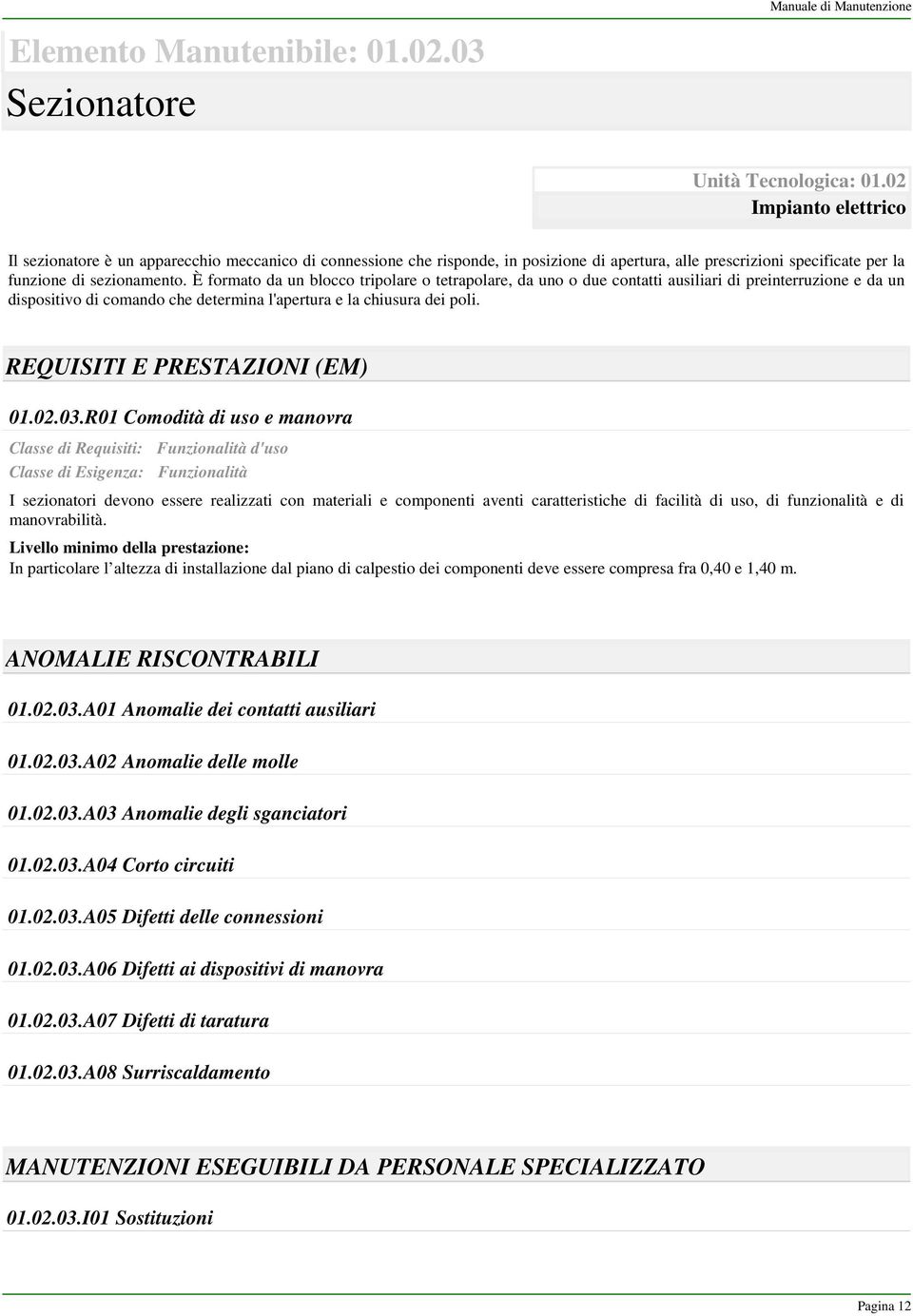 Manuale di Manutenzione

Elemento Manutenibile: 01.02.03

Sezionatore

Unità Tecnologica: 01.02
Impianto elettrico

Il sezionatore è un apparecchio meccanico di connessione che risponde, in posizione di apertura, alle prescrizioni specificate per la funzione di sezionamento. È formato da un blocco tripolare o tetrapolare, da uno o due contatti ausiliari di preinterruzione e da un dispositivo di comando che determina l'apertura e la chiusura dei poli.

REQUISITI E PRESTAZIONI (EM)

01.02.03.R01 Comodità di uso e manovra

Classe di Requisiti: Funzionalità d'uso
Classe di Esigenza: Funzionalità

I sezionatori devono essere realizzati con materiali e componenti aventi caratteristiche di facilità di uso, di funzionalità e di manovrabilità.

Livello minimo della prestazione:
In particolare l’altezza di installazione dal piano di calpestio dei componenti deve essere compresa fra 0,40 e 1,40 m.

ANOMALIE RISCONTRABILI

01.02.03.A01 Anomalie dei contatti ausiliari

01.02.03.A02 Anomalie delle molle

01.02.03.A03 Anomalie degli sganciatori

01.02.03.A04 Corto circuiti

01.02.03.A05 Difetti delle connessioni

01.02.03.A06 Difetti ai dispositivi di manovra

01.02.03.A07 Difetti di taratura

01.02.03.A08 Surriscaldamento

MANUTENZIONI ESEGUIBILI DA PERSONALE SPECIALIZZATO

01.02.03.I01 Sostituzioni

Pagina 12